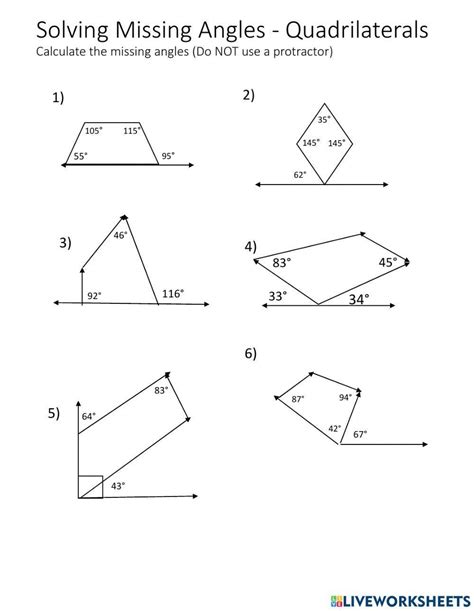 Solving Missing Angles - Quadrilaterals
Calculate the missing angles (Do NOT use a protractor)

1)
105° 115°
55° 95°

2)
35°
145° 145°
62°

3)
46°
92° 116°

4)
83° 45°
33° 34°

5)
64° 83°
43°

6)
87° 94°
42° 67°

LIVEWORKSHEETS